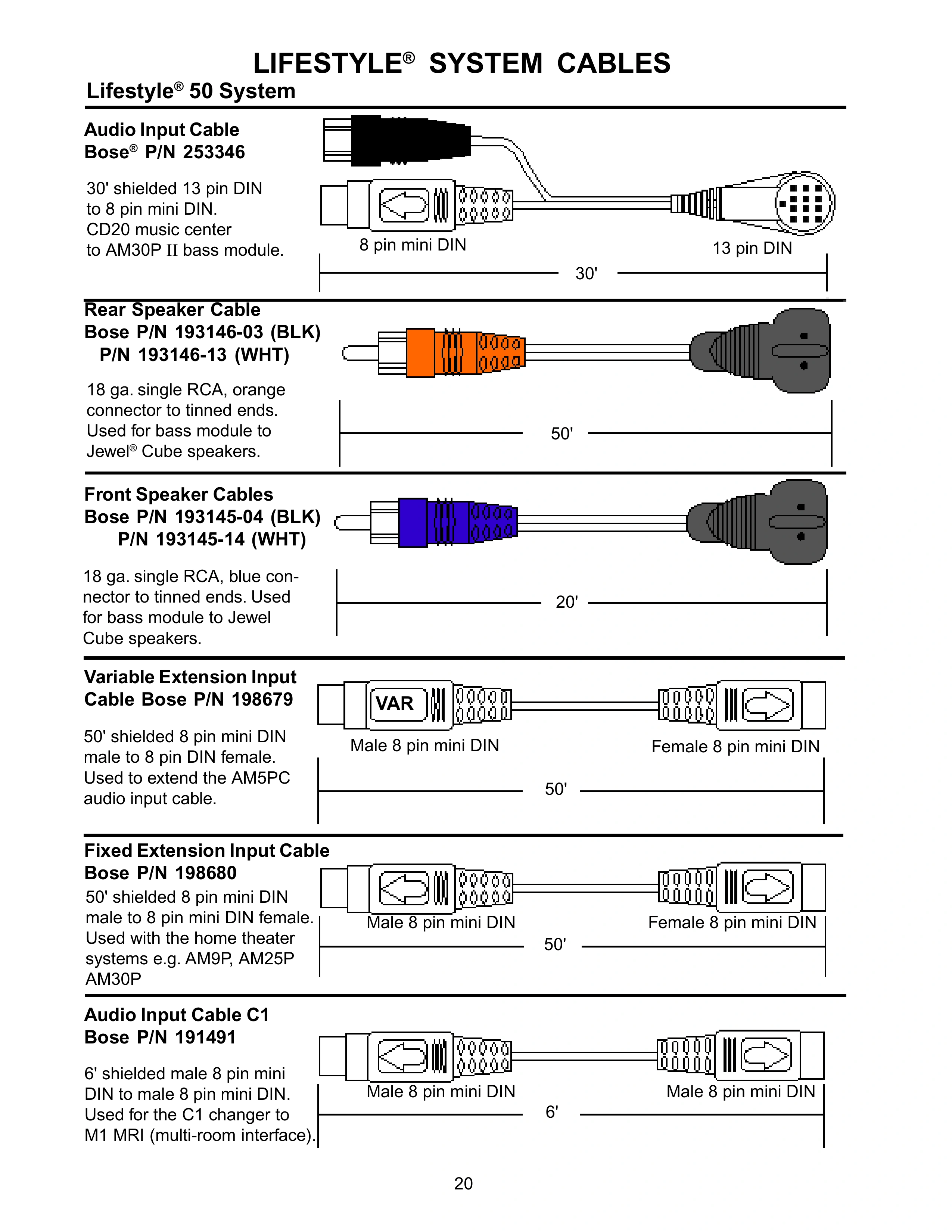 LIFESTYLE® SYSTEM CABLES

Lifestyle® 50 System

Audio Input Cable
Bose® P/N 253346

30' shielded 13 pin DIN to 8 pin mini DIN. CD20 music center to AM30P II bass module.

8 pin mini DIN

13 pin DIN

30'

Rear Speaker Cable
Bose P/N 193146-03 (BLK)
P/N 193146-13 (WHT)

18 ga. single RCA, orange connector to tinned ends. Used for bass module to Jewel® Cube speakers.

50'

Front Speaker Cables
Bose P/N 193145-04 (BLK)
P/N 193145-14 (WHT)

18 ga. single RCA, blue connector to tinned ends. Used for bass module to Jewel Cube speakers.

20'

Variable Extension Input Cable Bose P/N 198679

50' shielded 8 pin mini DIN male to 8 pin DIN female. Used to extend the AM5PC audio input cable.

VAR

Male 8 pin mini DIN

Female 8 pin mini DIN

50'

Fixed Extension Input Cable
Bose P/N 198680
50' shielded 8 pin mini DIN male to 8 pin mini DIN female. Used with the home theater systems e.g. AM9P, AM25P AM30P

Male 8 pin mini DIN

Female 8 pin mini DIN

50'

Audio Input Cable C1
Bose P/N 191491

6' shielded male 8 pin mini DIN to male 8 pin mini DIN. Used for the C1 changer to M1 MRI (multi-room interface).

Male 8 pin mini DIN

Male 8 pin mini DIN

6'

20